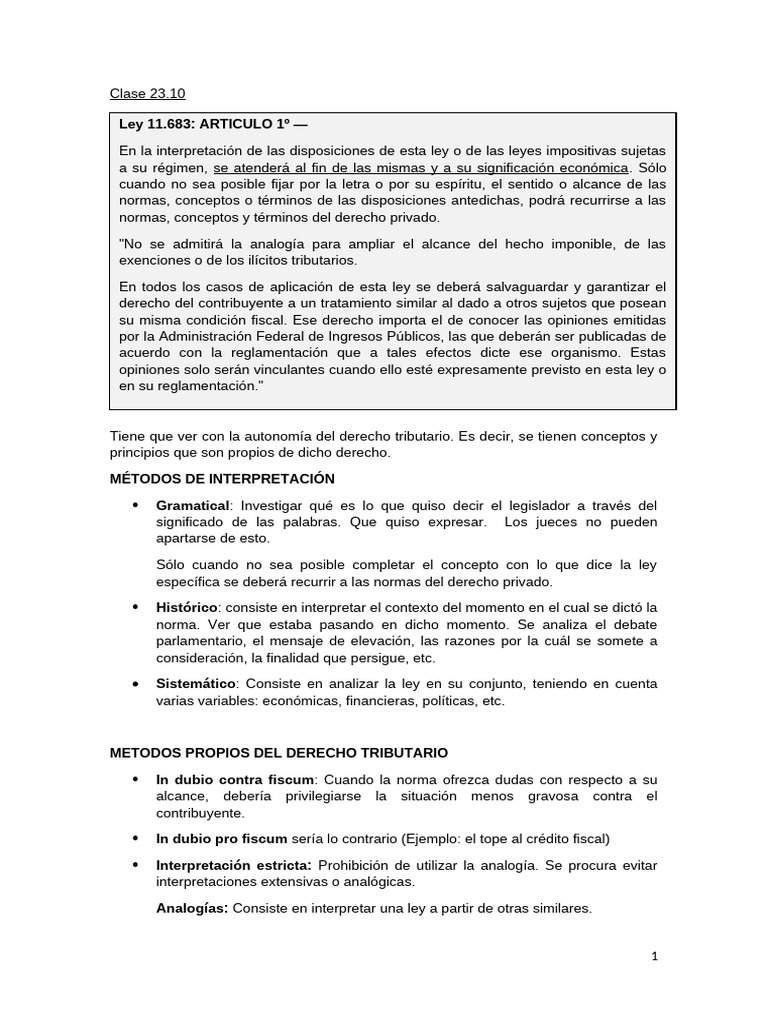 Clase 23.10

Ley 11.683: ARTICULO 1º —

En la interpretación de las disposiciones de esta ley o de las leyes impositivas sujetas a su régimen, se atenderá al fin de las mismas y a su significación económica. Sólo cuando no sea posible fijar por la letra o por su espíritu, el sentido o alcance de las normas, conceptos o términos de las disposiciones antedichas, podrá recurrirse a las normas, conceptos y términos del derecho privado.

"No se admitirá la analogía para ampliar el alcance del hecho imponible, de las exenciones o de los ilícitos tributarios.

En todos los casos de aplicación de esta ley se deberá salvaguardar y garantizar el derecho del contribuyente a un tratamiento similar al dado a otros sujetos que posean su misma condición fiscal. Ese derecho importa el de conocer las opiniones emitidas por la Administración Federal de Ingresos Públicos, las que deberán ser publicadas de acuerdo con la reglamentación que a tales efectos dicte ese organismo. Estas opiniones solo serán vinculantes cuando ello esté expresamente previsto en esta ley o en su reglamentación."

Tiene que ver con la autonomía del derecho tributario. Es decir, se tienen conceptos y principios que son propios de dicho derecho.

MÉTODOS DE INTERPRETACIÓN

• Gramatical: Investigar qué es lo que quiso decir el legislador a través del significado de las palabras. Que quiso expresar. Los jueces no pueden apartarse de esto.

Sólo cuando no sea posible completar el concepto con lo que dice la ley específica se deberá recurrir a las normas del derecho privado.

• Histórico: consiste en interpretar el contexto del momento en el cual se dictó la norma. Ver que estaba pasando en dicho momento. Se analiza el debate parlamentario, el mensaje de elevación, las razones por la cuál se somete a consideración, la finalidad que persigue, etc.

• Sistemático: Consiste en analizar la ley en su conjunto, teniendo en cuenta varias variables: económicas, financieras, políticas, etc.

METODOS PROPIOS DEL DERECHO TRIBUTARIO

• In dubio contra fiscum: Cuando la norma ofrezca dudas con respecto a su alcance, debería privilegiarse la situación menos gravosa contra el contribuyente.

• In dubio pro fiscum sería lo contrario (Ejemplo: el tope al crédito fiscal)

• Interpretación estricta: Prohibición de utilizar la analogía. Se procura evitar interpretaciones extensivas o analógicas.

Analogías: Consiste en interpretar una ley a partir de otras similares.

1